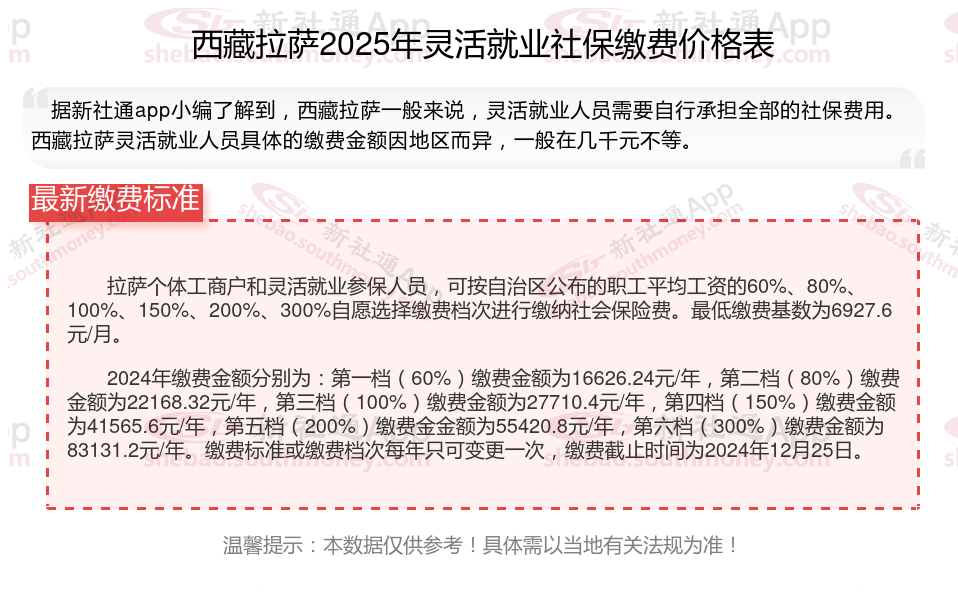 西藏拉萨2025年灵活就业社保缴费价格表

据新社通app小编了解到，西藏拉萨一般来说，灵活就业人员需要自行承担全部的社保费用。西藏拉萨灵活就业人员具体的缴费金额因地区而异，一般在几千元不等。

最新缴费标准

拉萨个体工商户和灵活就业参保人员，可按自治区公布的职工平均工资的60%、80%、100%、150%、200%、300%自愿选择缴费档次进行缴纳社会保险费。最低缴费基数为6927.6元/月。

2024年缴费金额分别为：第一档（60%）缴费金额为16626.24元/年，第二档（80%）缴费金额为22168.32元/年，第三档（100%）缴费金额为27710.4元/年，第四档（150%）缴费金额为41565.6元/年，第五档（200%）缴费金金额为55420.8元/年，第六档（300%）缴费金额为83131.2元/年。缴费标准或缴费档次每年只可变更一次，缴费截止时间为2024年12月25日。

温馨提示：本数据仅供参考！具体需以当地有关法规为准！

新社通App
shebao.southmoney.com